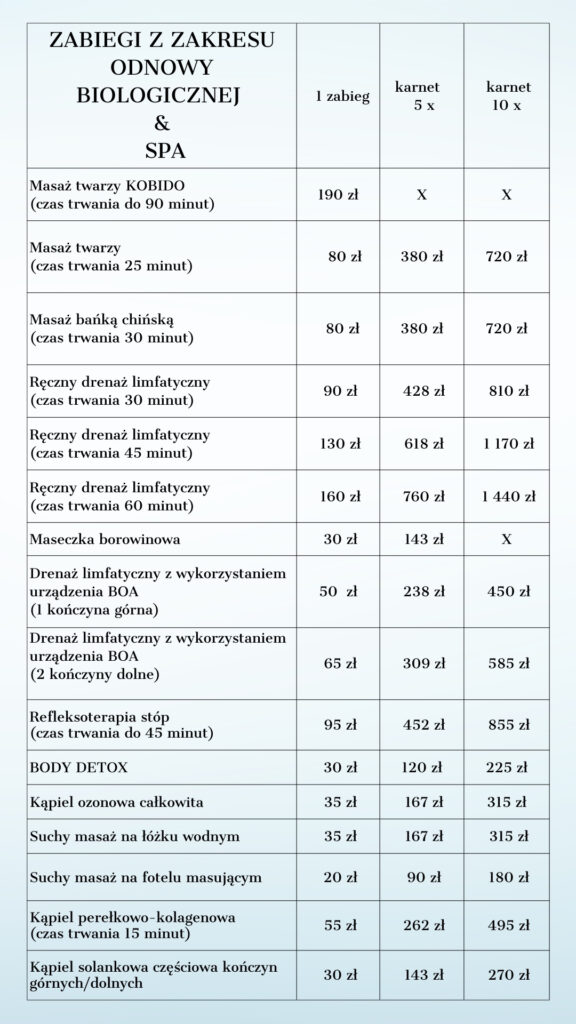 | ZABIEGI Z ZAKRESU ODNOWY BIOLOGICZNEJ & SPA | 1 zabieg | karnet 5 x | karnet 10 x |
|---|---|---|---|
| Masaż twarzy KOBIDO (czas trwania do 90 minut) | 190 zł | X | X |
| Masaż twarzy (czas trwania 25 minut) | 80 zł | 380 zł | 720 zł |
| Masaż bańką chińską (czas trwania 30 minut) | 80 zł | 380 zł | 720 zł |
| Ręczny drenaż limfatyczny (czas trwania 30 minut) | 90 zł | 428 zł | 810 zł |
| Ręczny drenaż limfatyczny (czas trwania 45 minut) | 130 zł | 618 zł | 1 170 zł |
| Ręczny drenaż limfatyczny (czas trwania 60 minut) | 160 zł | 760 zł | 1 440 zł |
| Maseczka borowinowa | 30 zł | 143 zł | X |
| Drenaż limfatyczny z wykorzystaniem urządzenia BOA (1 kończyna górna) | 50 zł | 238 zł | 450 zł |
| Drenaż limfatyczny z wykorzystaniem urządzenia BOA (2 kończyny dolne) | 65 zł | 309 zł | 585 zł |
| Refleksoterapia stóp (czas trwania do 45 minut) | 95 zł | 452 zł | 855 zł |
| BODY DETOX | 30 zł | 120 zł | 225 zł |
| Kąpiel ozonowa całkowita | 35 zł | 167 zł | 315 zł |
| Suchy masaż na łóżku wodnym | 35 zł | 167 zł | 315 zł |
| Suchy masaż na fotelu masującym | 20 zł | 90 zł | 180 zł |
| Kąpiel perełkowo-kolagenowa (czas trwania 15 minut) | 55 zł | 262 zł | 495 zł |
| Kąpiel solankowa częściowa kończyn górnych/dolnych | 30 zł | 143 zł | 270 zł |